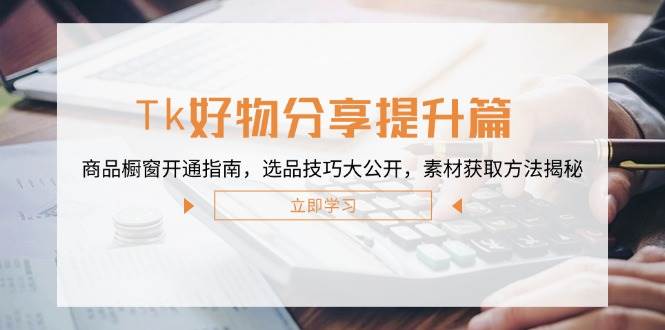 Tk好物分享提升篇

商品橱窗开通指南，选品技巧大公开，素材获取方法揭秘

立即学习